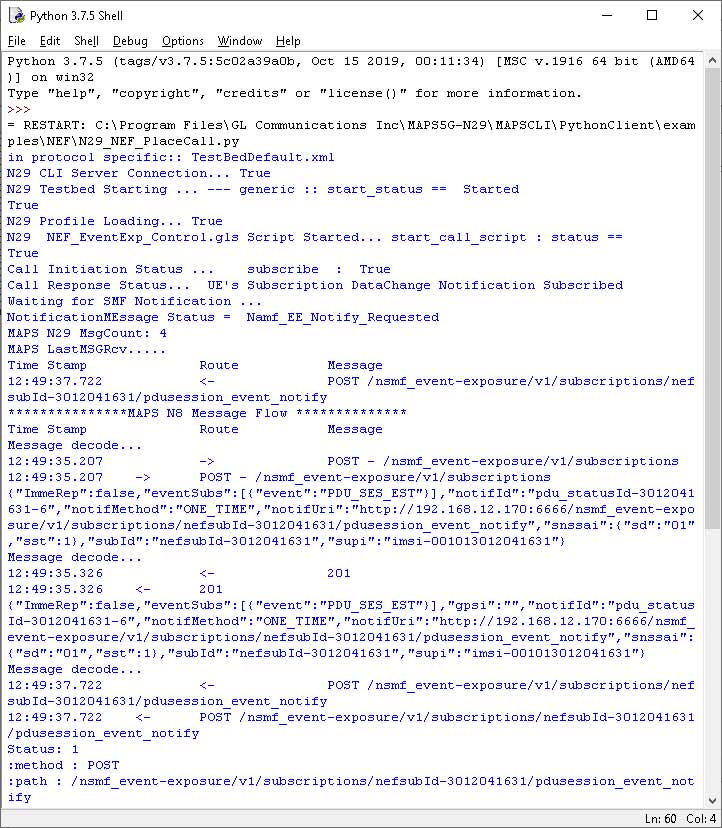 Python 3.7.5 Shell

File Edit Shell Debug Options Window Help

Python 3.7.5 (tags/v3.7.5:5c02a39a0b, Oct 15 2019, 00:11:34) [MSC v.1916 64 bit (AMD64)] on win32
Type "help", "copyright", "credits" or "license()" for more information.
>>>
= RESTART: C:\Program Files\GL Communications Inc\MAPS5G-N29\MAPSCLI\PythonClient\examples\NEF\N29_NEF_PlaceCall.py
in protocol specific:: TestBedDefault.xml
N29 CLI Server Connection... True
N29 Testbed Starting ... --- generic :: start_status == Started
True
N29 Profile Loading... True
N29 NEF_EventExp_Control.gls Script Started... start_call_script : status ==
True
Call Initiation Status ... subscribe : True
Call Response Status... UE's Subscription DataChange Notification Subscribed
Waiting for SMF Notification ...
NotificationMEssage Status = Namf_EE_Notify_Requested
MAPS N29 MsgCount: 4
MAPS LastMSGRcv.....
Time Stamp Route Message
12:49:37.722 <- POST /nsmf_event-exposure/v1/subscriptions/nefsubId-3012041631/pdusession_event_notify
***************MAPS N8 Message Flow **************
Time Stamp Route Message
Message decode...
12:49:35.207 -> POST - /nsmf_event-exposure/v1/subscriptions
12:49:35.207 -> POST - /nsmf_event-exposure/v1/subscriptions
{"ImmeRep":false,"eventSubs":[{"event":"PDU_SES_EST"}],"notifId":"pdu_statusId-3012041631-6","notifMethod":"ONE_TIME","notifUri":"http://192.168.12.170:6666/nsmf_event-exposure/v1/subscriptions/nefsubId-3012041631/pdusession_event_notify","snssai":{"sd":"01","sst":1},"subId":"nefsubId-3012041631","supi":"imsi-001013012041631"}
Message decode...
12:49:35.326 <- 201
12:49:35.326 <- 201
{"ImmeRep":false,"eventSubs":[{"event":"PDU_SES_EST"}],"gpsi":"","notifId":"pdu_statusId-3012041631-6","notifMethod":"ONE_TIME","notifUri":"http://192.168.12.170:6666/nsmf_event-exposure/v1/subscriptions/nefsubId-3012041631/pdusession_event_notify","snssai":{"sd":"01","sst":1},"subId":"nefsubId-3012041631","supi":"imsi-001013012041631"}
Message decode...
12:49:37.722 <- POST /nsmf_event-exposure/v1/subscriptions/nefsubId-3012041631/pdusession_event_notify
12:49:37.722 <- POST /nsmf_event-exposure/v1/subscriptions/nefsubId-3012041631/pdusession_event_notify
Status: 1
:method : POST
:path : /nsmf_event-exposure/v1/subscriptions/nefsubId-3012041631/pdusession_event_notify

Ln: 60 Col: 4